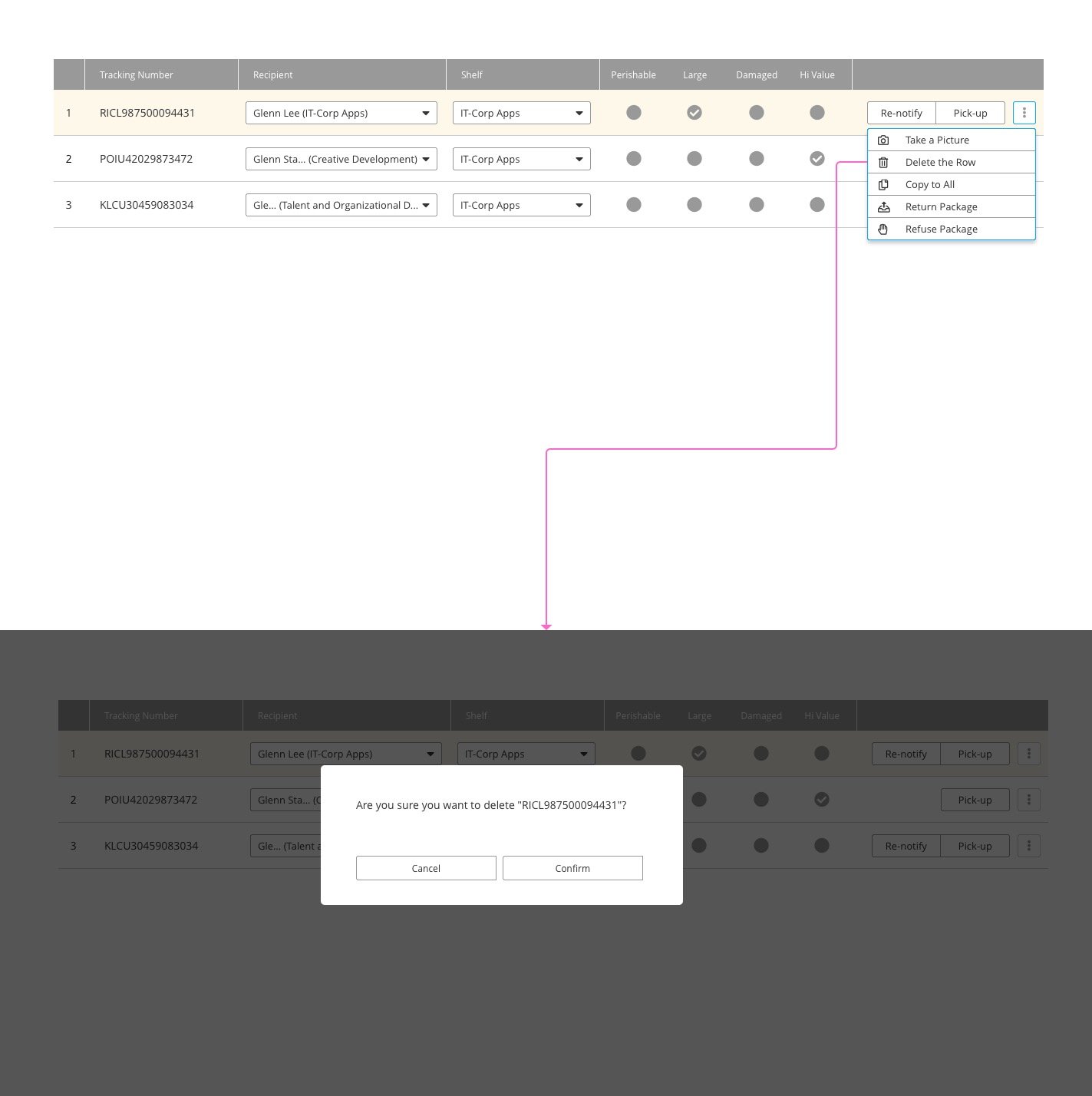 | | Tracking Number | Recipient | Shelf | Perishable | Large | Damaged | Hi Value | |
|---|---|---|---|---|---|---|---|---|
| 1 | RICL987500094431 | Glenn Lee (IT-Corp Apps) | IT-Corp Apps | | | | | Re-notify Pick-up |
| 2 | POIU42029873472 | Glenn Sta... (Creative Development) | IT-Corp Apps | | | | | |
| 3 | KLCU30459083034 | Gle... (Talent and Organizational D... | IT-Corp Apps | | | | | |

Take a Picture
Delete the Row
Copy to All
Return Package
Refuse Package

| | Tracking Number | Recipient | Shelf | Perishable | Large | Damaged | Hi Value | |
|---|---|---|---|---|---|---|---|---|
| 1 | RICL987500094431 | Glenn Lee (IT-Corp Apps) | IT-Corp Apps | | | | | Re-notify Pick-up |
| 2 | POIU42029873472 | Glenn Sta... (C | | | | | | Pick-up |
| 3 | KLCU30459083034 | Gle... (Talent a | | | | | | Re-notify Pick-up |

Are you sure you want to delete "RICL987500094431"?

Cancel
Confirm